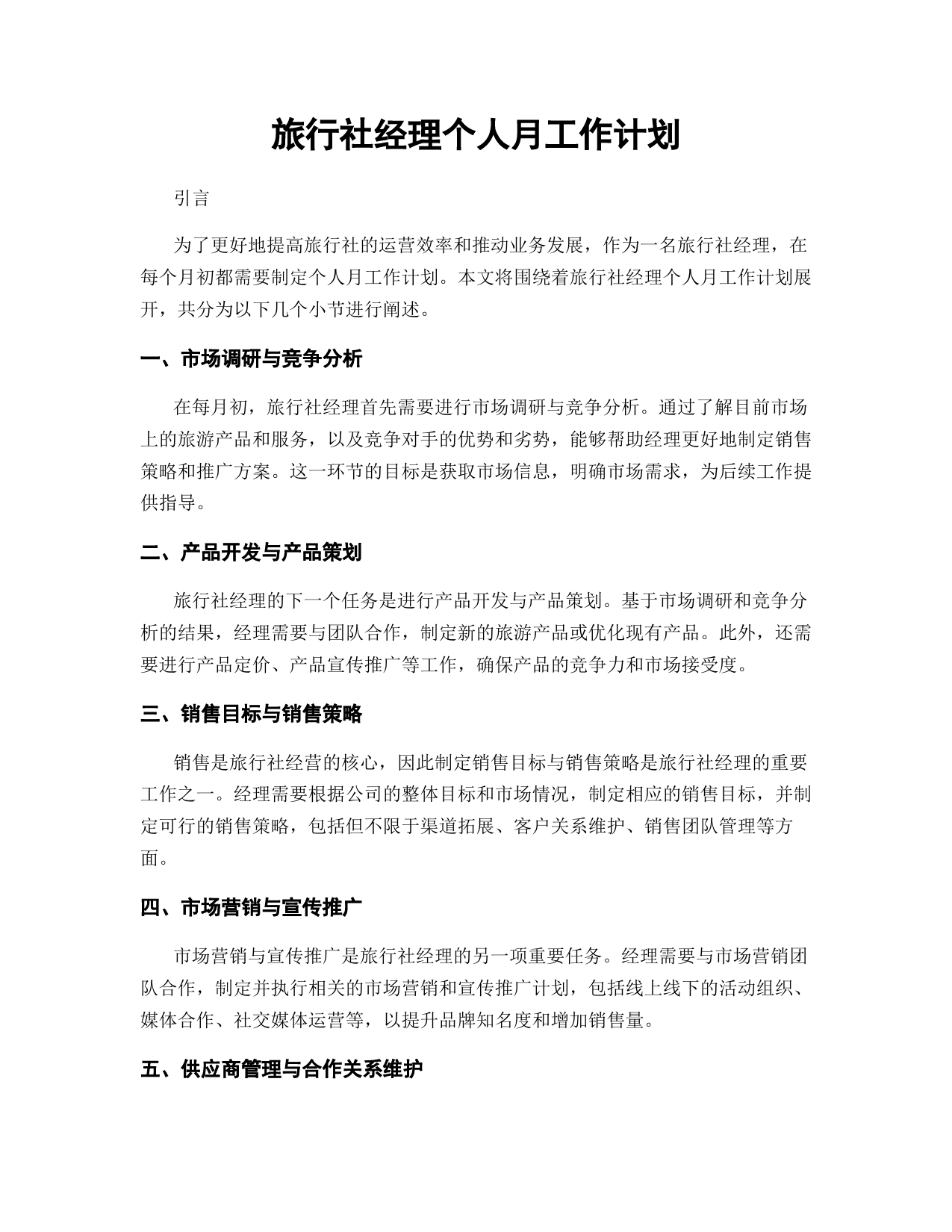 旅行社经理个人月工作计划

引言

为了更好地提高旅行社的运营效率和推动业务发展，作为一名旅行社经理，在每个月初都需要制定个人月工作计划。本文将围绕着旅行社经理个人月工作计划展开，共分为以下几个小节进行阐述。

一、市场调研与竞争分析

在每月初，旅行社经理首先需要进行市场调研与竞争分析。通过了解目前市场上的旅游产品和服务，以及竞争对手的优势和劣势，能够帮助经理更好地制定销售策略和推广方案。这一环节的目标是获取市场信息，明确市场需求，为后续工作提供指导。

二、产品开发与产品策划

旅行社经理的下一个任务是进行产品开发与产品策划。基于市场调研和竞争分析的结果，经理需要与团队合作，制定新的旅游产品或优化现有产品。此外，还需要进行产品定价、产品宣传推广等工作，确保产品的竞争力和市场接受度。

三、销售目标与销售策略

销售是旅行社经营的核心，因此制定销售目标与销售策略是旅行社经理的重要工作之一。经理需要根据公司的整体目标和市场情况，制定相应的销售目标，并制定可行的销售策略，包括但不限于渠道拓展、客户关系维护、销售团队管理等方面。

四、市场营销与宣传推广

市场营销与宣传推广是旅行社经理的另一项重要任务。经理需要与市场营销团队合作，制定并执行相关的市场营销和宣传推广计划，包括线上线下的活动组织、媒体合作、社交媒体运营等，以提升品牌知名度和增加销售量。

五、供应商管理与合作关系维护